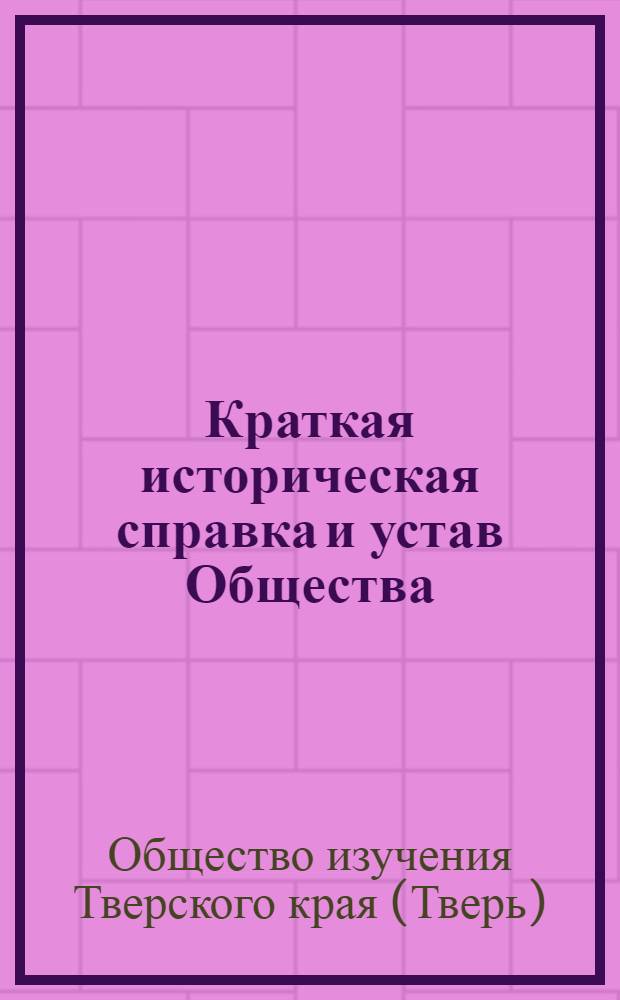 Краткая историческая справка и устав Общества

Общество изучения Тверского края (Тверь)